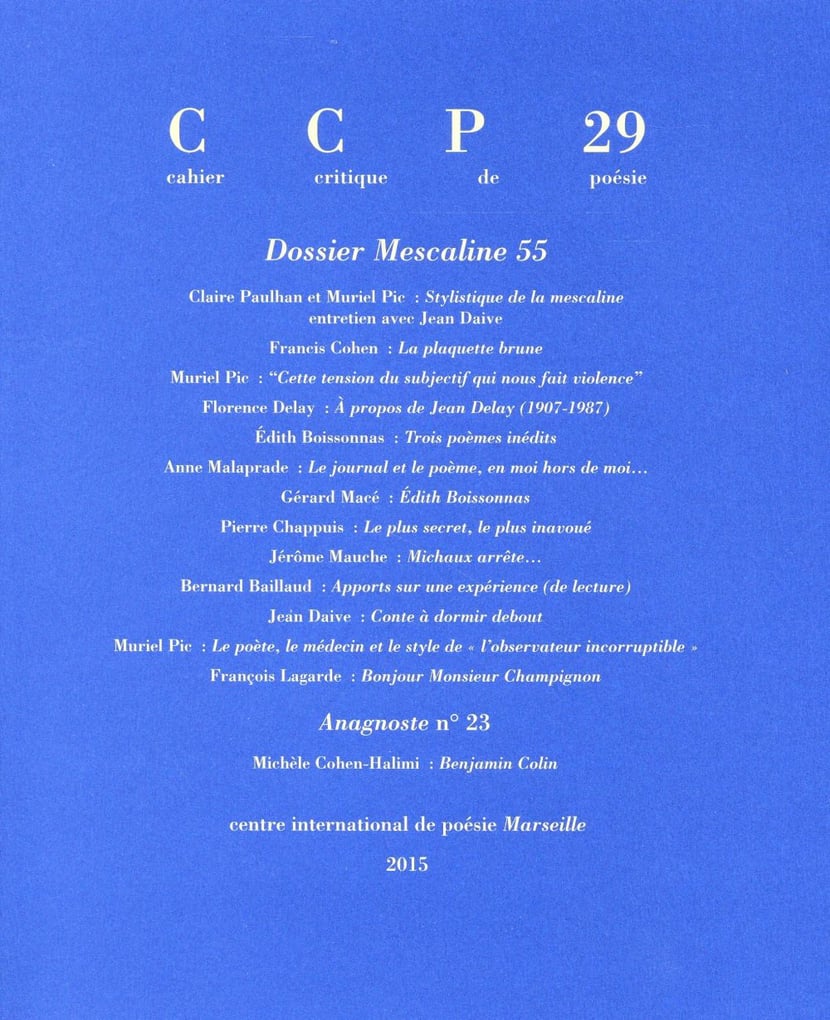 C C P 29
cahier critique de poésie

Dossier Mescaline 55

Claire Paulhan et Muriel Pic : Stylistique de la mescaline entretien avec Jean Daive
Francis Cohen : La plaquette brune
Muriel Pic : "Cette tension du subjectif qui nous fait violence"
Florence Delay : À propos de Jean Delay (1907-1987)
Édith Boissonnas : Trois poèmes inédits
Anne Malaprade : Le journal et le poème, en moi hors de moi...
Gérard Macé : Édith Boissonnas
Pierre Chappuis : Le plus secret, le plus inavoué
Jérôme Mauche : Michaux arrête...
Bernard Baillaud : Apports sur une expérience (de lecture)
Jean Daive : Conte à dormir debout
Muriel Pic : Le poète, le médecin et le style de « l'observateur incorruptible »
François Lagarde : Bonjour Monsieur Champignon

Anagnoste n° 23

Michèle Cohen-Halimi : Benjamin Colin

centre international de poésie Marseille

2015